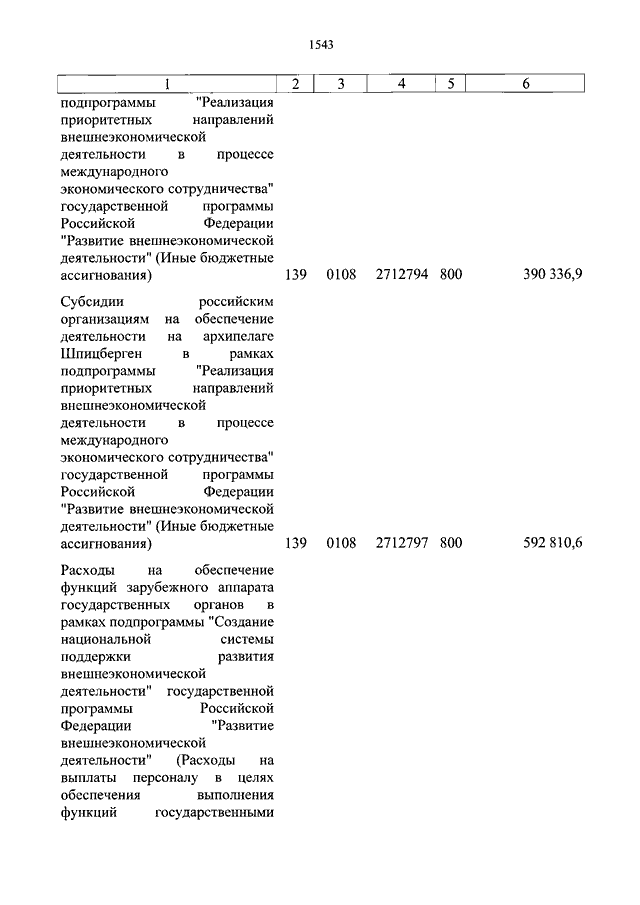 1543

| 1 | 2 | 3 | 4 | 5 | 6 |
|---|---|---|---|---|---|
| подпрограммы "Реализация приоритетных направлений внешнеэкономической деятельности в процессе международного экономического сотрудничества" государственной программы Российской Федерации "Развитие внешнеэкономической деятельности" (Иные бюджетные ассигнования) | 139 | 0108 | 2712794 | 800 | 390 336,9 |
| Субсидии российским организациям на обеспечение деятельности на архипелаге Шпицберген в рамках подпрограммы "Реализация приоритетных направлений внешнеэкономической деятельности в процессе международного экономического сотрудничества" государственной программы Российской Федерации "Развитие внешнеэкономической деятельности" (Иные бюджетные ассигнования) | 139 | 0108 | 2712797 | 800 | 592 810,6 |
| Расходы на обеспечение функций зарубежного аппарата государственных органов в рамках подпрограммы "Создание национальной системы поддержки развития внешнеэкономической деятельности" государственной программы Российской Федерации "Развитие внешнеэкономической деятельности" (Расходы на выплаты персоналу в целях обеспечения выполнения функций государственными | | | | | |